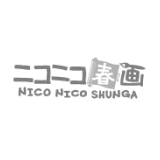 ニコニコ春画
NICO NICO SHUNGA